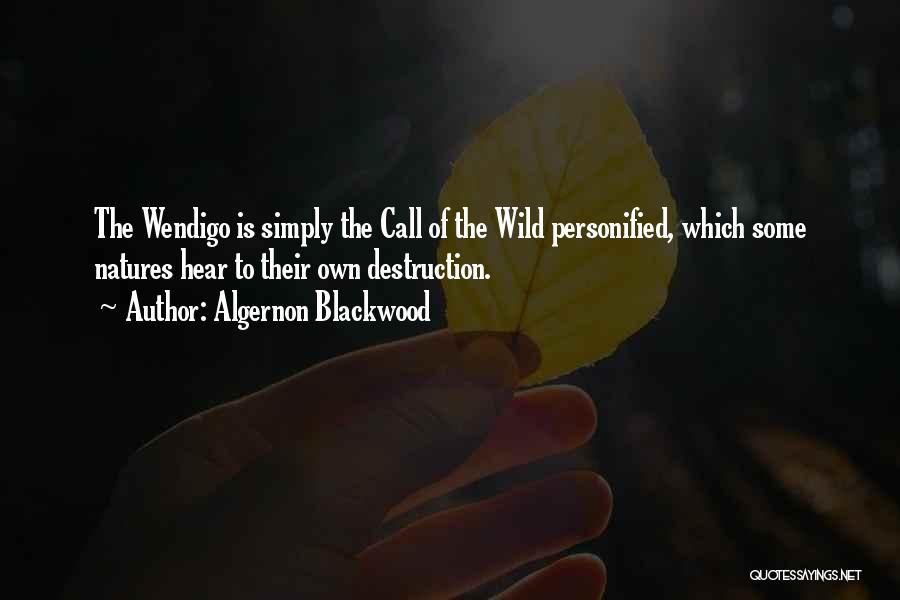 The Wendigo is simply the Call of the Wild personified, which some natures hear to their own destruction.

~ Author: Algernon Blackwood

QUOTESSAYINGS.NET